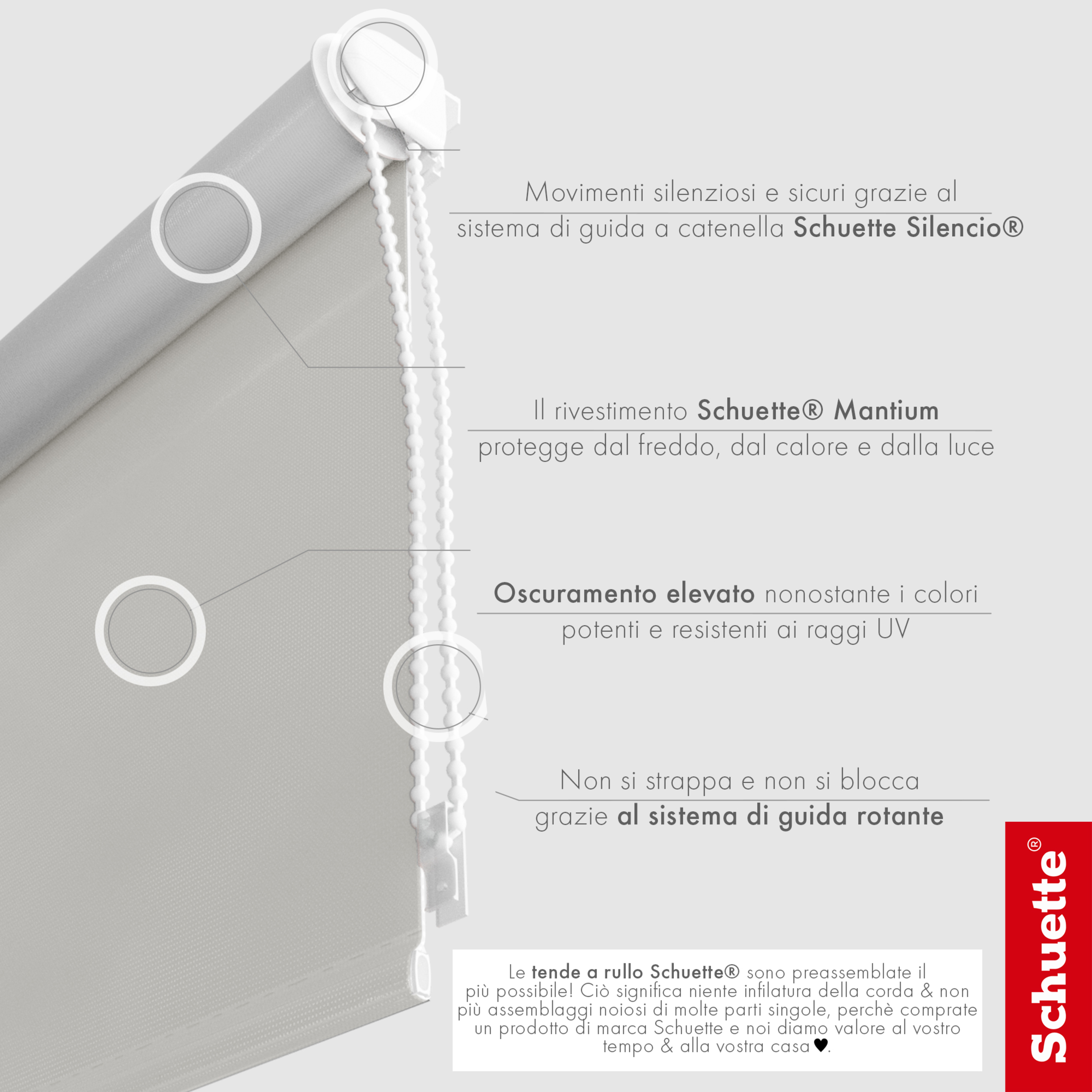 Movimenti silenziosi e sicuri grazie al sistema di guida a catenella Schuette Silencio®

Il rivestimento Schuette® Mantium protegge dal freddo, dal calore e dalla luce

Oscuramento elevato nonostante i colori potenti e resistenti ai raggi UV

Non si strappa e non si blocca grazie al sistema di guida rotante

Le tende a rullo Schuette® sono preassemblate il più possibile! Ciò significa niente infilatura della corda & non più assemblaggi noiosi di molte parti singole, perchè comprate un prodotto di marca Schuette e noi diamo valore al vostro tempo & alla vostra casa♥.

Schuette®